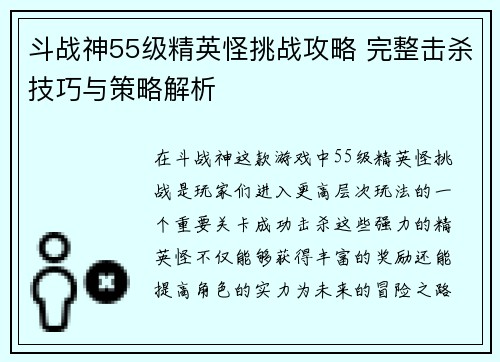 斗战神55级精英怪挑战攻略 完整击杀技巧与策略解析

在斗战神这款游戏中55级精英怪挑战是玩家们进入更高层次玩法的一个重要关卡成功击杀这些强力的精英怪不仅能够获得丰富的奖励还能提高角色的实力为未来的冒险之路